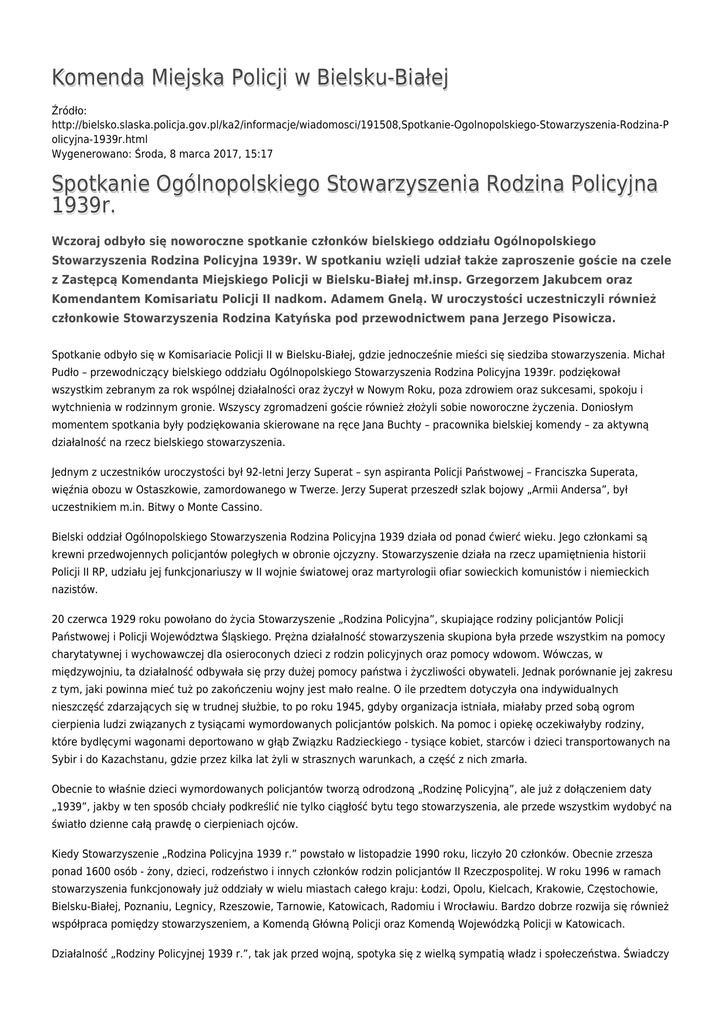 Komenda Miejska Policji w Bielsku-Białej

Źródło: http://bielsko.slaska.policja.gov.pl/ka2/informacje/wiadomosci/191508,Spotkanie-Ogolnopolskiego-Stowarzyszenia-Rodzina-Policyjna-1939r.html
Wygenerowano: Środa, 8 marca 2017, 15:17

Spotkanie Ogólnopolskiego Stowarzyszenia Rodzina Policyjna 1939r.

Wczoraj odbyło się noworoczne spotkanie członków bielskiego oddziału Ogólnopolskiego Stowarzyszenia Rodzina Policyjna 1939r. W spotkaniu wzięli udział także zaproszenie goście na czele z Zastępcą Komendanta Miejskiego Policji w Bielsku-Białej mł.insp. Grzegorzem Jakubcem oraz Komendantem Komisariatu Policji II nadkom. Adamem Gnelą. W uroczystości uczestniczyli również członkowie Stowarzyszenia Rodzina Katyńska pod przewodnictwem pana Jerzego Pisowicza.

Spotkanie odbyło się w Komisariacie Policji II w Bielsku-Białej, gdzie jednocześnie mieści się siedziba stowarzyszenia. Michał Pudło – przewodniczący bielskiego oddziału Ogólnopolskiego Stowarzyszenia Rodzina Policyjna 1939r. podziękował wszystkim zebranym za rok wspólnej działalności oraz życzył w Nowym Roku, poza zdrowiem oraz sukcesami, spokoju i wytchnienia w rodzinnym gronie. Wszyscy zgromadzeni goście również złożyli sobie noworoczne życzenia. Doniosłym momentem spotkania były podziękowania skierowane na ręce Jana Buchty – pracownika bielskiej komendy – za aktywną działalność na rzecz bielskiego stowarzyszenia.

Jednym z uczestników uroczystości był 92-letni Jerzy Superat – syn aspiranta Policji Państwowej – Franciszka Superata, więźnia obozu w Ostaszkowie, zamordowanego w Twerze. Jerzy Superat przeszedł szlak bojowy „Armii Andersa", był uczestnikiem m.in. Bitwy o Monte Cassino.

Bielski oddział Ogólnopolskiego Stowarzyszenia Rodzina Policyjna 1939 działa od ponad ćwierć wieku. Jego członkami są krewni przedwojennych policjantów poległych w obronie ojczyzny. Stowarzyszenie działa na rzecz upamiętnienia historii Policji II RP, udziału jej funkcjonariuszy w II wojnie światowej oraz martyrologii ofiar sowieckich komunistów i niemieckich nazistów.

20 czerwca 1929 roku powołano do życia Stowarzyszenie „Rodzina Policyjna", skupiające rodziny policjantów Policji Państwowej i Policji Województwa Śląskiego. Prężna działalność stowarzyszenia skupiona była przede wszystkim na pomocy charytatywnej i wychowawczej dla osieroconych dzieci z rodzin policyjnych oraz pomocy wdowom. Wówczas, w międzywojniu, ta działalność odbywała się przy dużej pomocy państwa i życzliwości obywateli. Jednak porównanie jej zakresu z tym, jaki powinna mieć tuż po zakończeniu wojny jest mało realne. O ile przedtem dotyczyła ona indywidualnych nieszczęść zdarzających się w trudnej służbie, to po roku 1945, gdyby organizacja istniała, miałaby przed sobą ogrom cierpienia ludzi związanych z tysiącami wymordowanych policjantów polskich. Na pomoc i opiekę oczekiwałyby rodziny, które bydlęcymi wagonami deportowano w głąb Związku Radzieckiego - tysiące kobiet, starców i dzieci transportowanych na Sybir i do Kazachstanu, gdzie przez kilka lat żyli w strasznych warunkach, a część z nich zmarła.

Obecnie to właśnie dzieci wymordowanych policjantów tworzą odrodzoną „Rodzinę Policyjną", ale już z dołączeniem daty „1939", jakby w ten sposób chciały podkreślić nie tylko ciągłość bytu tego stowarzyszenia, ale przede wszystkim wydobyć na światło dzienne całą prawdę o cierpieniach ojców.

Kiedy Stowarzyszenie „Rodzina Policyjna 1939 r." powstało w listopadzie 1990 roku, liczyło 20 członków. Obecnie zrzesza ponad 1600 osób - żony, dzieci, rodzeństwo i innych członków rodzin policjantów II Rzeczpospolitej. W roku 1996 w ramach stowarzyszenia funkcjonowały już oddziały w wielu miastach całego kraju: Łodzi, Opolu, Kielcach, Krakowie, Częstochowie, Bielsku-Białej, Poznaniu, Legnicy, Rzeszowie, Tarnowie, Katowicach, Radomiu i Wrocławiu. Bardzo dobrze rozwija się również współpraca pomiędzy stowarzyszeniem, a Komendą Główną Policji oraz Komendą Wojewódzką Policji w Katowicach.

Działalność „Rodziny Policyjnej 1939 r.", tak jak przed wojną, spotyka się z wielką sympatią władz i społeczeństwa. Świadczy